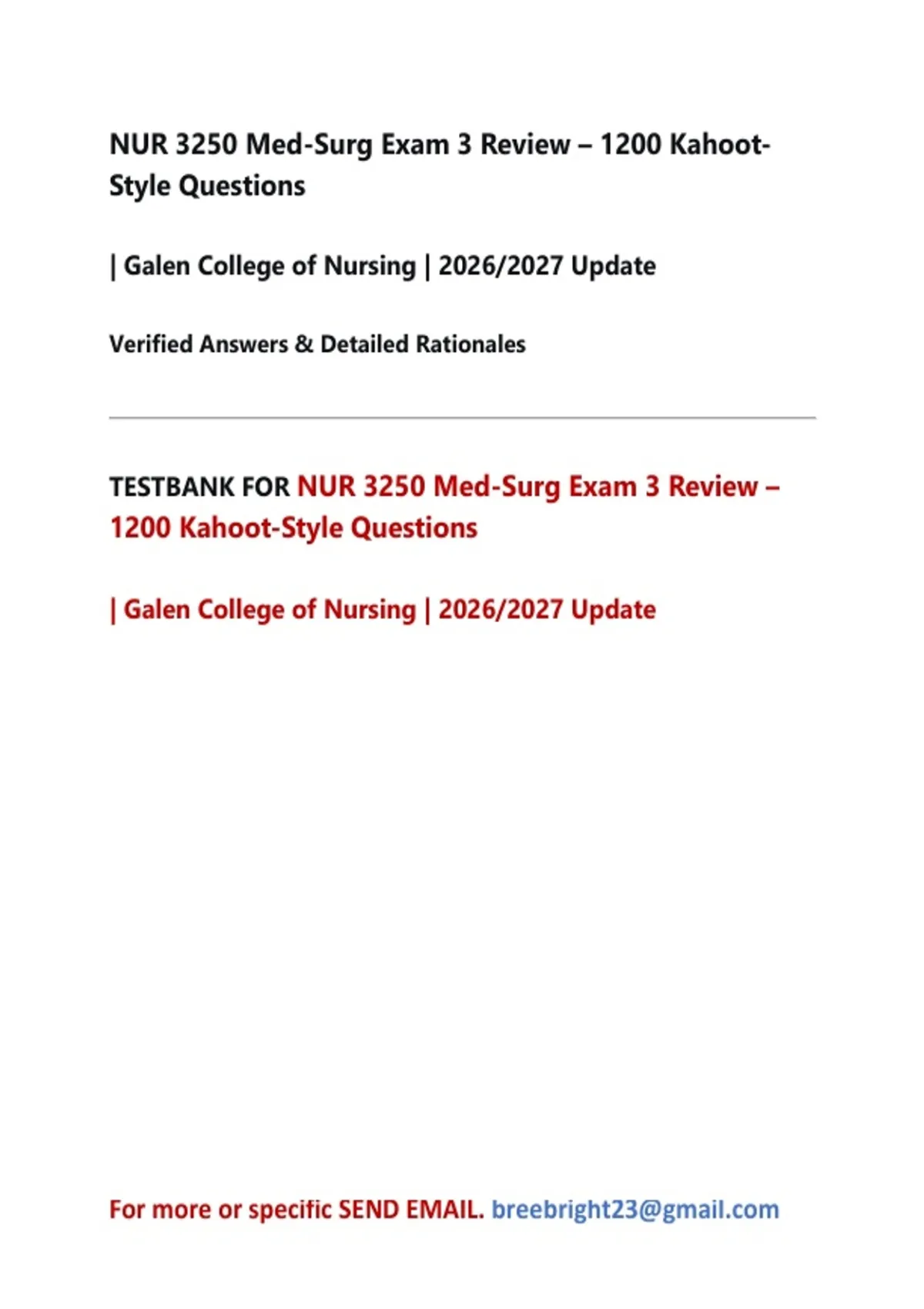 NUR 3250 Med-Surg Exam 3 Review – 1200 Kahoot-Style Questions

| Galen College of Nursing | 2026/2027 Update

Verified Answers & Detailed Rationales

TESTBANK FOR NUR 3250 Med-Surg Exam 3 Review – 1200 Kahoot-Style Questions

| Galen College of Nursing | 2026/2027 Update

For more or specific SEND EMAIL. breebright23@gmail.com